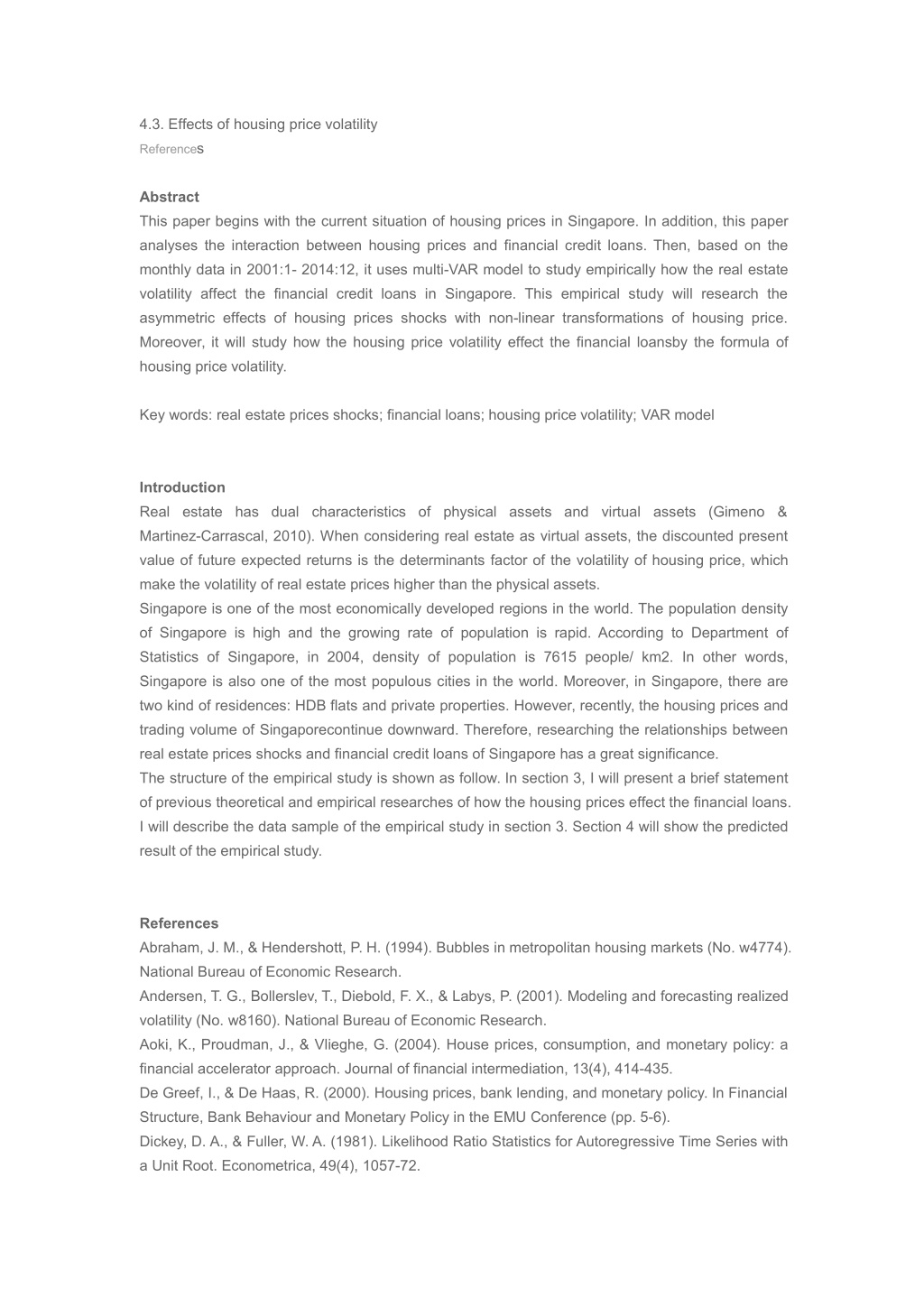 4.3. Effects of housing price volatility
References

Abstract
This paper begins with the current situation of housing prices in Singapore. In addition, this paper analyses the interaction between housing prices and financial credit loans. Then, based on the monthly data in 2001:1- 2014:12, it uses multi-VAR model to study empirically how the real estate volatility affect the financial credit loans in Singapore. This empirical study will research the asymmetric effects of housing prices shocks with non-linear transformations of housing price. Moreover, it will study how the housing price volatility effect the financial loansby the formula of housing price volatility.

Key words: real estate prices shocks; financial loans; housing price volatility; VAR model

Introduction
Real estate has dual characteristics of physical assets and virtual assets (Gimeno & Martinez-Carrascal, 2010). When considering real estate as virtual assets, the discounted present value of future expected returns is the determinants factor of the volatility of housing price, which make the volatility of real estate prices higher than the physical assets.
Singapore is one of the most economically developed regions in the world. The population density of Singapore is high and the growing rate of population is rapid. According to Department of Statistics of Singapore, in 2004, density of population is 7615 people/ km2. In other words, Singapore is also one of the most populous cities in the world. Moreover, in Singapore, there are two kind of residences: HDB flats and private properties. However, recently, the housing prices and trading volume of Singaporecontinue downward. Therefore, researching the relationships between real estate prices shocks and financial credit loans of Singapore has a great significance.
The structure of the empirical study is shown as follow. In section 3, I will present a brief statement of previous theoretical and empirical researches of how the housing prices effect the financial loans. I will describe the data sample of the empirical study in section 3. Section 4 will show the predicted result of the empirical study.

References
Abraham, J. M., & Hendershott, P. H. (1994). Bubbles in metropolitan housing markets (No. w4774). National Bureau of Economic Research.
Andersen, T. G., Bollerslev, T., Diebold, F. X., & Labys, P. (2001). Modeling and forecasting realized volatility (No. w8160). National Bureau of Economic Research.
Aoki, K., Proudman, J., & Vlieghe, G. (2004). House prices, consumption, and monetary policy: a financial accelerator approach. Journal of financial intermediation, 13(4), 414-435.
De Greef, I., & De Haas, R. (2000). Housing prices, bank lending, and monetary policy. In Financial Structure, Bank Behaviour and Monetary Policy in the EMU Conference (pp. 5-6).
Dickey, D. A., & Fuller, W. A. (1981). Likelihood Ratio Statistics for Autoregressive Time Series with a Unit Root. Econometrica, 49(4), 1057-72.